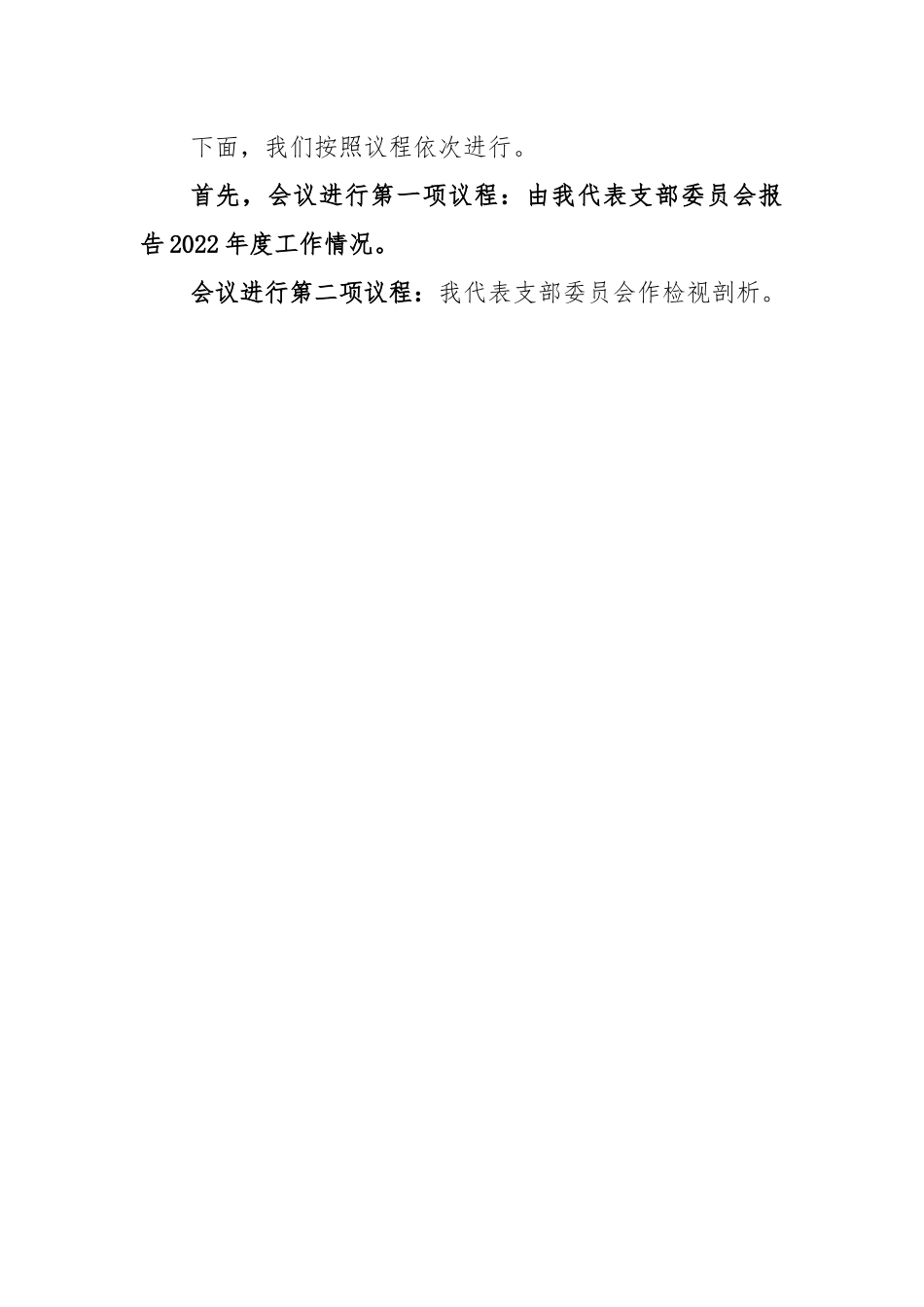 下面，我们按照议程依次进行。

首先，会议进行第一项议程：由我代表支部委员会报告2022年度工作情况。

会议进行第二项议程：我代表支部委员会作检视剖析。